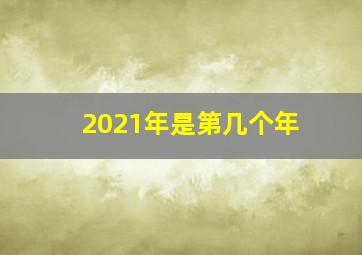 2021年是第几个年